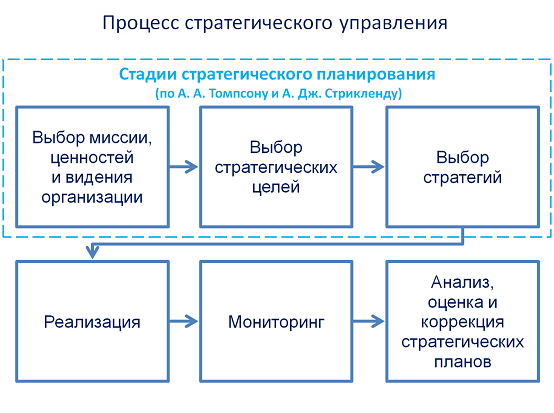 Процесс стратегического управления

Стадии стратегического планирования
(по А. А. Томпсону и А. Дж. Стрикленду)

Выбор миссии, ценностей и видения организации

Выбор стратегических целей

Выбор стратегий

Реализация

Мониторинг

Анализ, оценка и коррекция стратегических планов